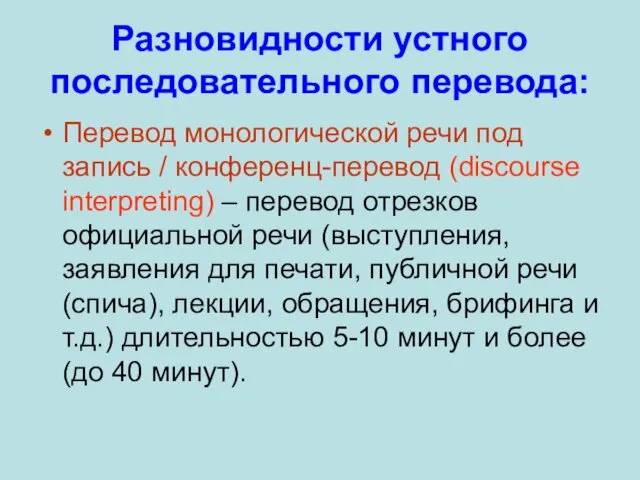 Разновидности устного последовательного перевода:

• Перевод монологической речи под запись / конференц-перевод (discourse interpreting) – перевод отрезков официальной речи (выступления, заявления для печати, публичной речи (спича), лекции, обращения, брифинга и т.д.) длительностью 5-10 минут и более (до 40 минут).